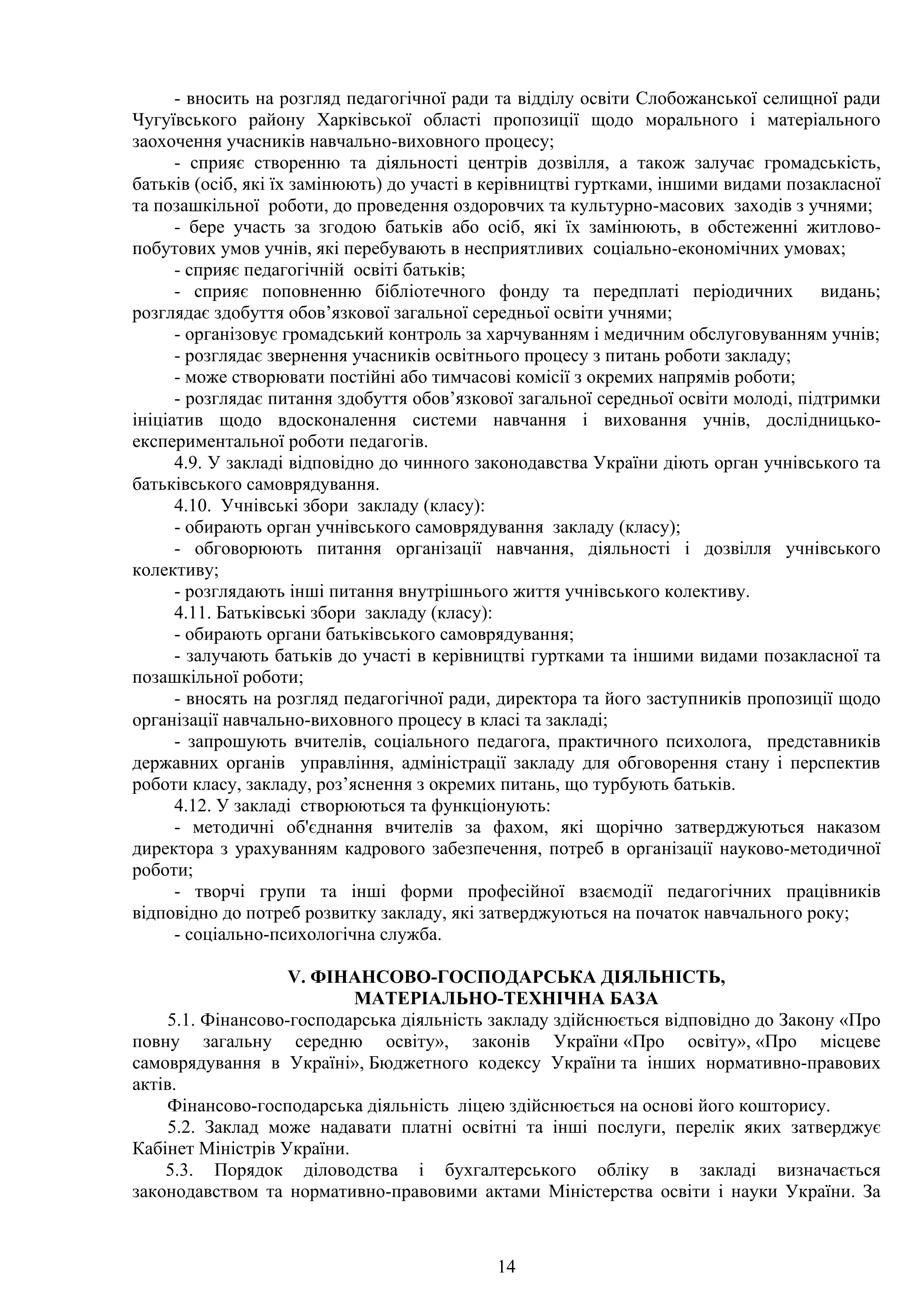 - вносить на розгляд педагогічної ради та відділу освіти Слобожанської селищної ради Чугуївського району Харківської області пропозиції щодо морального і матеріального заохочення учасників навчально-виховного процесу;

- сприяє створенню та діяльності центрів дозвілля, а також залучає громадськість, батьків (осіб, які їх замінюють) до участі в керівництві гуртками, іншими видами позакласної та позашкільної роботи, до проведення оздоровчих та культурно-масових заходів з учнями;

- бере участь за згодою батьків або осіб, які їх замінюють, в обстеженні житлово-побутових умов учнів, які перебувають в несприятливих соціально-економічних умовах;

- сприяє педагогічній освіті батьків;

- сприяє поповненню бібліотечного фонду та передплаті періодичних видань; розглядає здобуття обов’язкової загальної середньої освіти учнями;

- організовує громадський контроль за харчуванням і медичним обслуговуванням учнів;

- розглядає звернення учасників освітнього процесу з питань роботи закладу;

- може створювати постійні або тимчасові комісії з окремих напрямів роботи;

- розглядає питання здобуття обов’язкової загальної середньої освіти молоді, підтримки ініціатив щодо вдосконалення системи навчання і виховання учнів, дослідницько-експериментальної роботи педагогів.

4.9. У закладі відповідно до чинного законодавства України діють орган учнівського та батьківського самоврядування.

4.10. Учнівські збори закладу (класу):

- обирають орган учнівського самоврядування закладу (класу);

- обговорюють питання організації навчання, діяльності і дозвілля учнівського колективу;

- розглядають інші питання внутрішнього життя учнівського колективу.

4.11. Батьківські збори закладу (класу):

- обирають органи батьківського самоврядування;

- залучають батьків до участі в керівництві гуртками та іншими видами позакласної та позашкільної роботи;

- вносять на розгляд педагогічної ради, директора та його заступників пропозиції щодо організації навчально-виховного процесу в класі та закладі;

- запрошують вчителів, соціального педагога, практичного психолога, представників державних органів управління, адміністрації закладу для обговорення стану і перспектив роботи класу, закладу, роз’яснення з окремих питань, що турбують батьків.

4.12. У закладі створюються та функціонують:

- методичні об'єднання вчителів за фахом, які щорічно затверджуються наказом директора з урахуванням кадрового забезпечення, потреб в організації науково-методичної роботи;

- творчі групи та інші форми професійної взаємодії педагогічних працівників відповідно до потреб розвитку закладу, які затверджуються на початок навчального року;

- соціально-психологічна служба.

V. ФІНАНСОВО-ГОСПОДАРСЬКА ДІЯЛЬНІСТЬ, МАТЕРІАЛЬНО-ТЕХНІЧНА БАЗА

5.1. Фінансово-господарська діяльність закладу здійснюється відповідно до Закону «Про повну загальну середню освіту», законів України «Про освіту», «Про місцеве самоврядування в Україні», Бюджетного кодексу України та інших нормативно-правових актів.

Фінансово-господарська діяльність ліцею здійснюється на основі його кошторису.

5.2. Заклад може надавати платні освітні та інші послуги, перелік яких затверджує Кабінет Міністрів України.

5.3. Порядок діловодства і бухгалтерського обліку в закладі визначається законодавством та нормативно-правовими актами Міністерства освіти і науки України. За

14